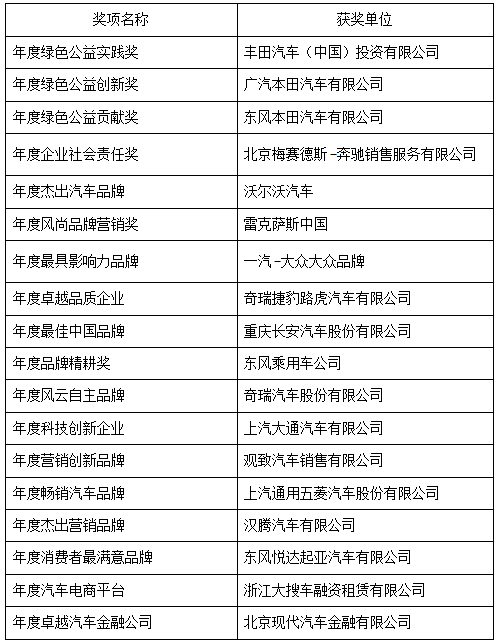 | 奖项名称 | 获奖单位 |
|---|---|
| 年度绿色公益实践奖 | 丰田汽车（中国）投资有限公司 |
| 年度绿色公益创新奖 | 广汽本田汽车有限公司 |
| 年度绿色公益贡献奖 | 东风本田汽车有限公司 |
| 年度企业社会责任奖 | 北京梅赛德斯-奔驰销售服务有限公司 |
| 年度杰出汽车品牌 | 沃尔沃汽车 |
| 年度风尚品牌营销奖 | 雷克萨斯中国 |
| 年度最具影响力品牌 | 一汽-大众大众品牌 |
| 年度卓越品质企业 | 奇瑞捷豹路虎汽车有限公司 |
| 年度最佳中国品牌 | 重庆长安汽车股份有限公司 |
| 年度品牌精耕奖 | 东风乘用车公司 |
| 年度风云自主品牌 | 奇瑞汽车股份有限公司 |
| 年度科技创新企业 | 上汽大通汽车有限公司 |
| 年度营销创新品牌 | 观致汽车销售有限公司 |
| 年度畅销汽车品牌 | 上汽通用五菱汽车股份有限公司 |
| 年度杰出营销品牌 | 汉腾汽车有限公司 |
| 年度消费者最满意品牌 | 东风悦达起亚汽车有限公司 |
| 年度汽车电商平台 | 浙江大搜车融资租赁有限公司 |
| 年度卓越汽车金融公司 | 北京现代汽车金融有限公司 |